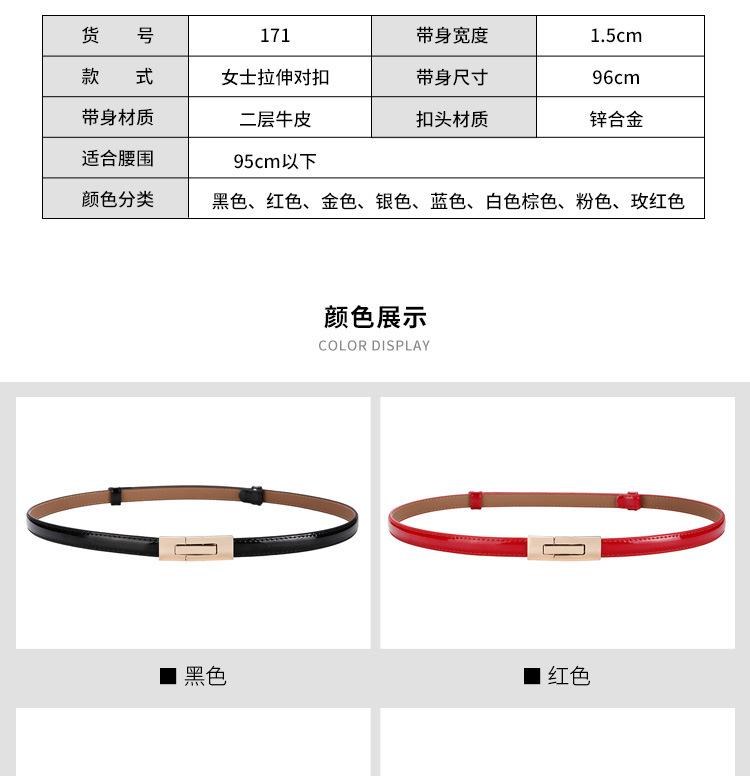 | 货　　号 | 171 | 带身宽度 | 1.5cm |
|---|---|---|---|
| 款　　式 | 女士拉伸对扣 | 带身尺寸 | 96cm |
| 带身材质 | 二层牛皮 | 扣头材质 | 锌合金 |
| 适合腰围 | 95cm以下 | | |
| 颜色分类 | 黑色、红色、金色、银色、蓝色、白色棕色、粉色、玫红色 | | |

颜色展示
COLOR DISPLAY

■ 黑色

■ 红色